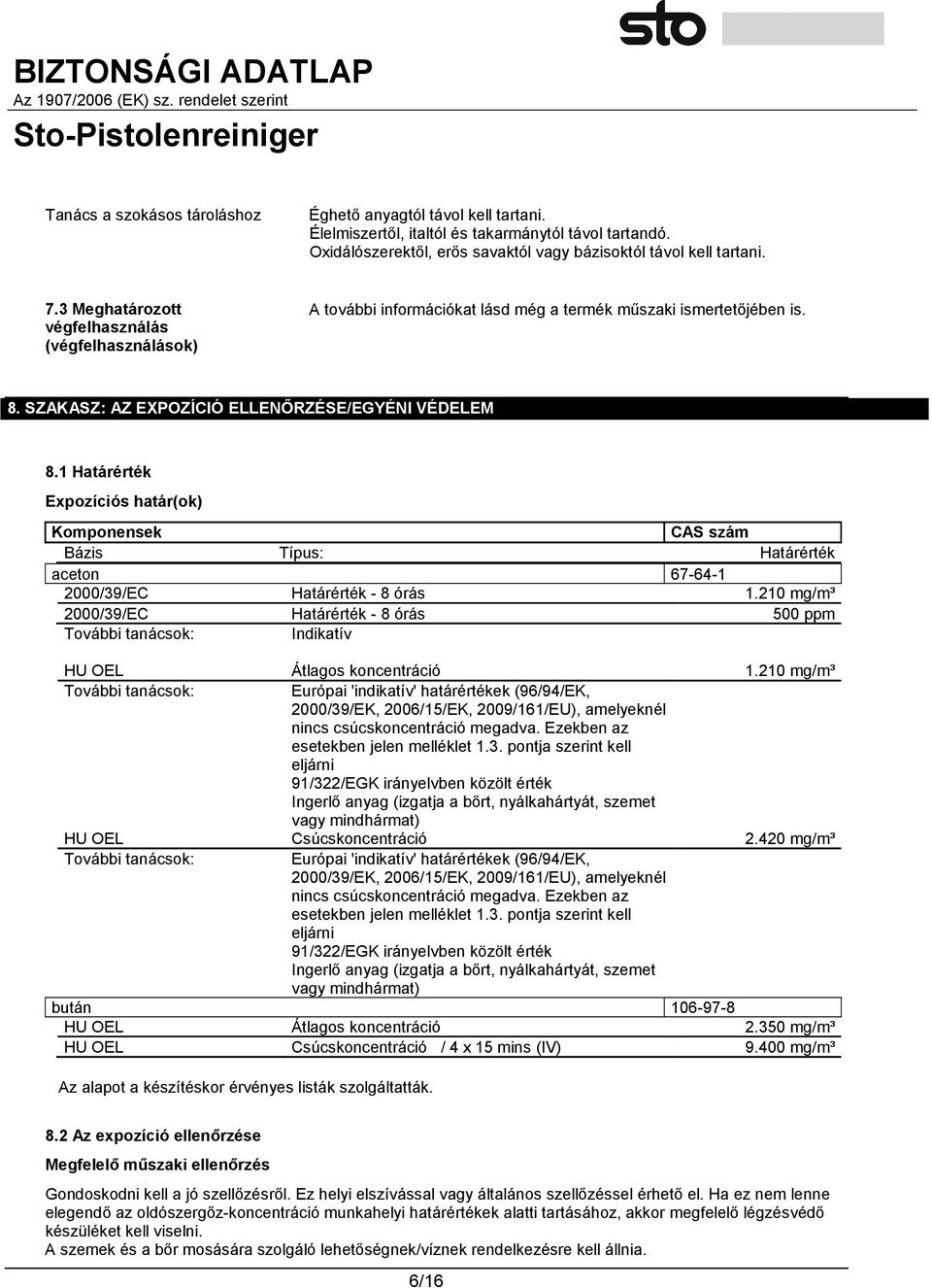 sto

BIZTONSÁGI ADATLAP
Az 1907/2006 (EK) sz. rendelet szerint
Sto-Pistolenreiniger

Tanács a szokásos tároláshoz

Éghető anyagtól távol kell tartani.
Élelmiszertől, italtól és takarmánytól távol tartandó.
Oxidálószerektől, erős savaktól vagy bázisoktól távol kell tartani.

7.3 Meghatározott végfelhasználás (végfelhasználások)

A további információkat lásd még a termék műszaki ismertetőjében is.

8. SZAKASZ: AZ EXPOZÍCIÓ ELLENŐRZÉSE/EGYÉNI VÉDELEM

8.1 Határérték

Expozíciós határ(ok)

| Komponensek | | CAS szám |
|---|---|---|
| Bázis | Típus: | Határérték |
| aceton | | 67-64-1 |
| 2000/39/EC | Határérték - 8 órás | 1.210 mg/m³ |
| 2000/39/EC | Határérték - 8 órás | 500 ppm |
| További tanácsok: | Indikatív | |
| HU OEL | Átlagos koncentráció | 1.210 mg/m³ |
| További tanácsok: | Európai 'indikatív' határértékek (96/94/EK, 2000/39/EK, 2006/15/EK, 2009/161/EU), amelyeknél nincs csúcskoncentráció megadva. Ezekben az esetekben jelen melléklet 1.3. pontja szerint kell eljárni 91/322/EGK irányelvben közölt érték Ingerlő anyag (izgatja a bőrt, nyálkahártyát, szemet vagy mindhármat) | |
| HU OEL | Csúcskoncentráció | 2.420 mg/m³ |
| További tanácsok: | Európai 'indikatív' határértékek (96/94/EK, 2000/39/EK, 2006/15/EK, 2009/161/EU), amelyeknél nincs csúcskoncentráció megadva. Ezekben az esetekben jelen melléklet 1.3. pontja szerint kell eljárni 91/322/EGK irányelvben közölt érték Ingerlő anyag (izgatja a bőrt, nyálkahártyát, szemet vagy mindhármat) | |
| bután | | 106-97-8 |
| HU OEL | Átlagos koncentráció | 2.350 mg/m³ |
| HU OEL | Csúcskoncentráció / 4 x 15 mins (IV) | 9.400 mg/m³ |

Az alapot a készítéskor érvényes listák szolgáltatták.

8.2 Az expozíció ellenőrzése

Megfelelő műszaki ellenőrzés

Gondoskodni kell a jó szellőzésről. Ez helyi elszívással vagy általános szellőzéssel érhető el. Ha ez nem lenne elegendő az oldószergőz-koncentráció munkahelyi határértékek alatti tartásához, akkor megfelelő légzésvédő készüléket kell viselni.
A szemek és a bőr mosására szolgáló lehetőségnek/víznek rendelkezésre kell állnia.

6/16